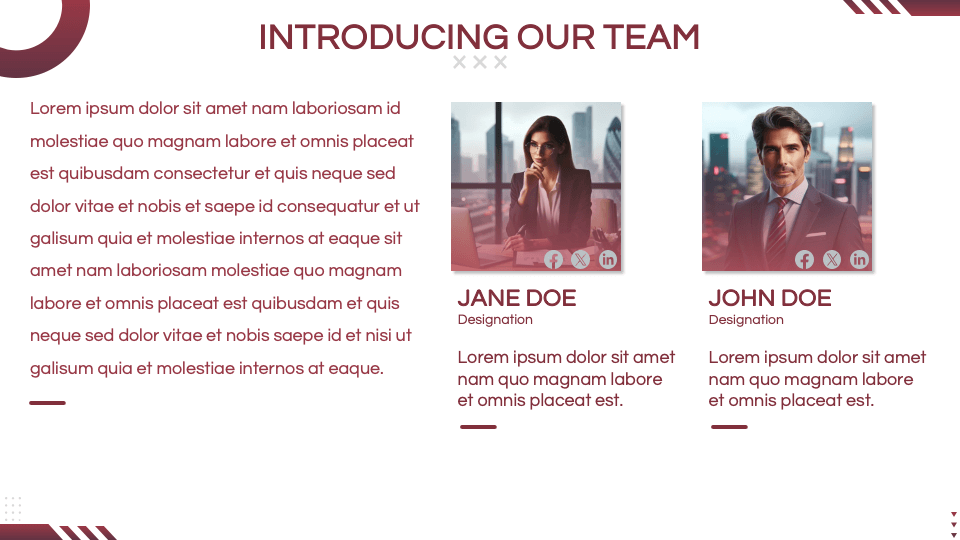 INTRODUCING OUR TEAM

Lorem ipsum dolor sit amet nam laboriosam id molestiae quo magnam labore et omnis placeat est quibusdam consectetur et quis neque sed dolor vitae et nobis et saepe id consequatur et ut galisum quia et molestiae internos at eaque sit amet nam laboriosam molestiae quo magnam labore et omnis placeat est quibusdam et quis neque sed dolor vitae et nobis saepe id et nisi ut galisum quia et molestiae internos at eaque.

JANE DOE
Designation

Lorem ipsum dolor sit amet nam quo magnam labore et omnis placeat est.

JOHN DOE
Designation

Lorem ipsum dolor sit amet nam quo magnam labore et omnis placeat est.